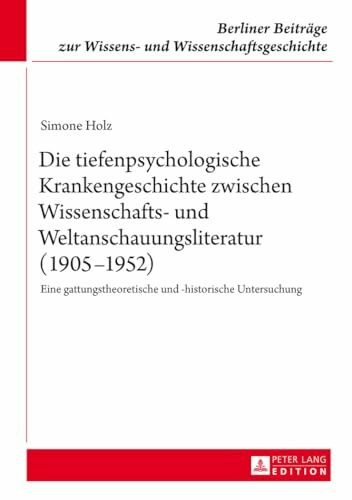 Berliner Beiträge
zur Wissens- und Wissenschaftsgeschichte

Simone Holz

Die tiefenpsychologische Krankengeschichte zwischen Wissenschafts- und Weltanschauungsliteratur (1905–1952)

Eine gattungstheoretische und -historische Untersuchung

PETER LANG
EDITION